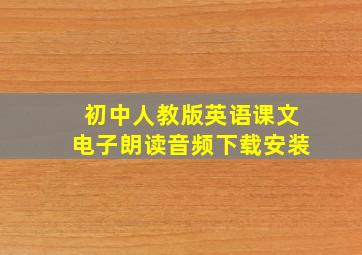 初中人教版英语课文
电子朗读音频下载安装